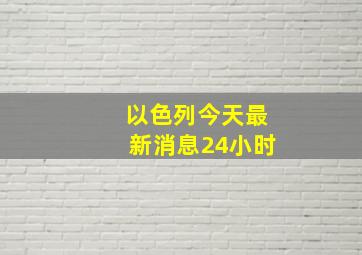 以色列今天最新消息24小时